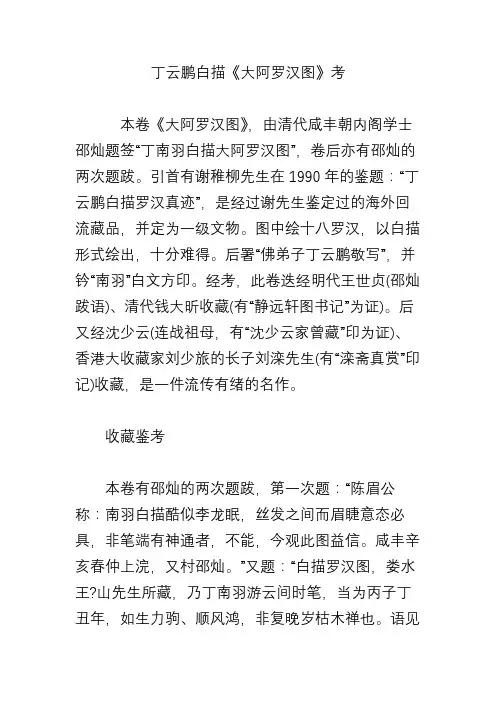 丁云鹏白描《大阿罗汉图》考

本卷《大阿罗汉图》，由清代咸丰朝内阁学士邵灿题签“丁南羽白描大阿罗汉图”，卷后亦有邵灿的两次题跋。引首有谢稚柳先生在 1990 年的鉴题：“丁云鹏白描罗汉真迹”，是经过谢先生鉴定过的海外回流藏品，并定为一级文物。图中绘十八罗汉，以白描形式绘出，十分难得。后署“佛弟子丁云鹏敬写”，并钤“南羽”白文方印。经考，此卷迭经明代王世贞(邵灿跋语)、清代钱大昕收藏(有“静远轩图书记”为证)。后又经沈少云(连战祖母，有“沈少云家曾藏”印为证)、香港大收藏家刘少旅的长子刘滦先生(有“滦斋真赏”印记)收藏，是一件流传有绪的名作。

收藏鉴考

本卷有邵灿的两次题跋，第一次题：“陈眉公称：南羽白描酷似李龙眠，丝发之间而眉睫意态必具，非笔端有神通者，不能，今观此图益信。咸丰辛亥春仲上浣，又村邵灿。”又题：“白描罗汉图，娄水王?山先生所藏，乃丁南羽游云间时笔，当为丙子丁丑年，如生力驹、顺风鸿，非复晚岁枯木禅也。语见